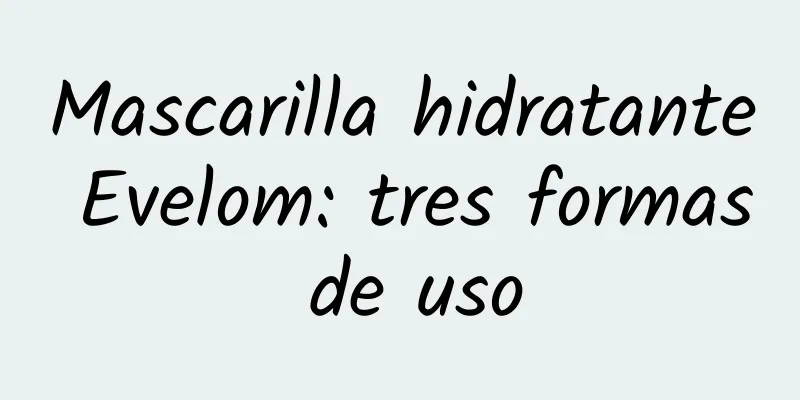 Mascarilla hidratante Evelom: tres formas de uso